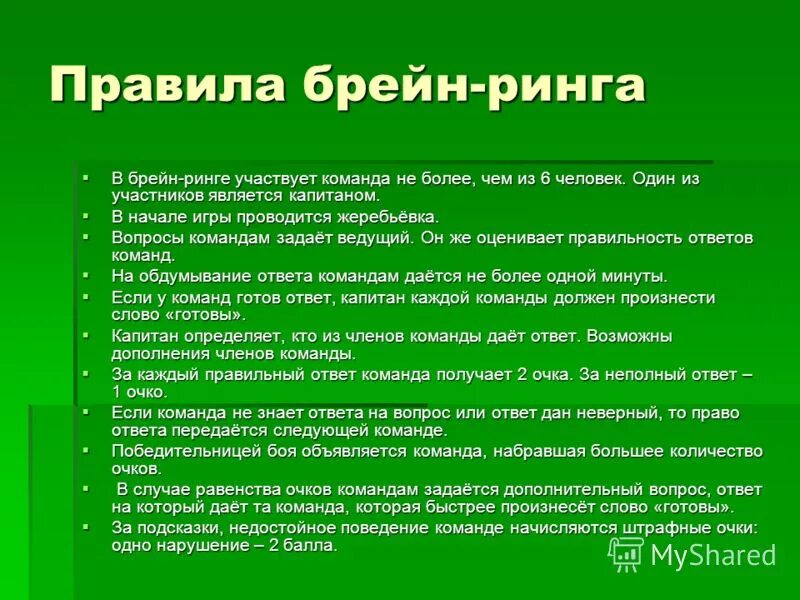 Правила брейн-ринга

▪ В брейн-ринге участвует команда не более, чем из 6 человек. Один из участников является капитаном.
▪ В начале игры проводится жеребьёвка.
▪ Вопросы командам задаёт ведущий. Он же оценивает правильность ответов команд.
▪ На обдумывание ответа командам даётся не более одной минуты.
▪ Если у команд готов ответ, капитан каждой команды должен произнести слово «готовы».
▪ Капитан определяет, кто из членов команды даёт ответ. Возможны дополнения членов команды.
▪ За каждый правильный ответ команда получает 2 очка. За неполный ответ – 1 очко.
▪ Если команда не знает ответа на вопрос или ответ дан неверный, то право ответа передаётся следующей команде.
▪ Победительницей боя объявляется команда, набравшая большее количество очков.
▪ В случае равенства очков командам задаётся дополнительный вопрос, ответ на который даёт та команда, которая быстрее произнесёт слово «готовы».
▪ За подсказки, недостойное поведение команде начисляются штрафные очки: одно нарушение – 2 балла.

MyShared